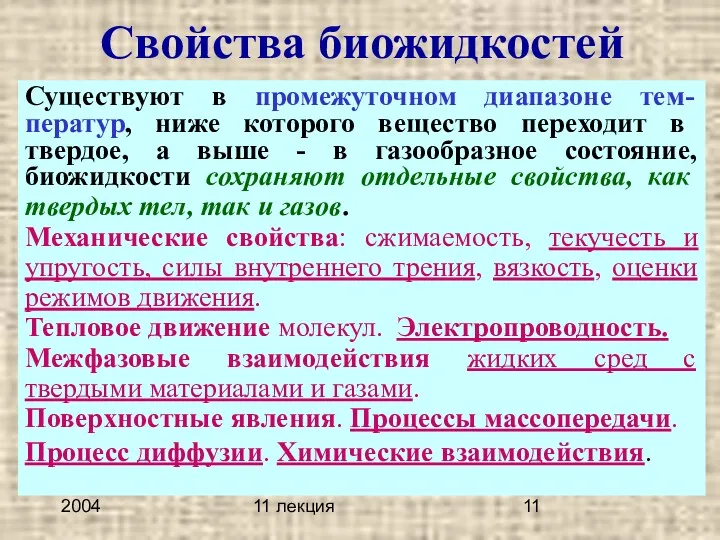 Свойства биожидкостей

Существуют в промежуточном диапазоне температур, ниже которого вещество переходит в твердое, а выше - в газообразное состояние, биожидкости сохраняют отдельные свойства, как твердых тел, так и газов.

Механические свойства: сжимаемость, текучесть и упругость, силы внутреннего трения, вязкость, оценки режимов движения.

Тепловое движение молекул. Электропроводность.

Межфазовые взаимодействия жидких сред с твердыми материалами и газами.

Поверхностные явления. Процессы массопередачи.

Процесс диффузии. Химические взаимодействия.

2004 11 лекция 11